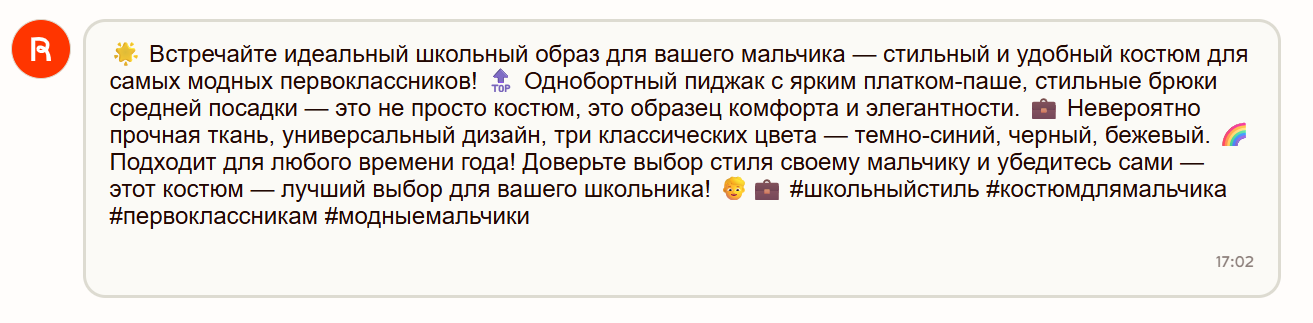 🌟 Встречайте идеальный школьный образ для вашего мальчика — стильный и удобный костюм для самых модных первоклассников! 🔝 Однобортный пиджак с ярким платком-паше, стильные брюки средней посадки — это не просто костюм, это образец комфорта и элегантности. 💼 Невероятно прочная ткань, универсальный дизайн, три классических цвета — темно-синий, черный, бежевый. 🌈 Подходит для любого времени года! Доверьте выбор стиля своему мальчику и убедитесь сами — этот костюм — лучший выбор для вашего школьника! 👦 💼 #школьныйстиль #костюмдлямальчика #первоклассникам #модныемальчики

17:02